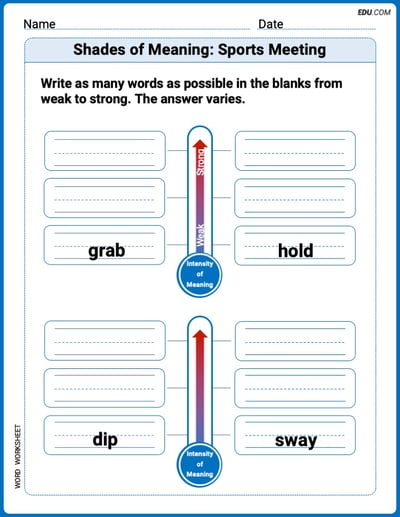 EDU.COM

Name Date

Shades of Meaning: Sports Meeting

Write as many words as possible in the blanks from weak to strong. The answer varies.

Strong

Weak

grab

hold

Intensity of Meaning

dip

sway

Intensity of Meaning

WORD WORKSHEET